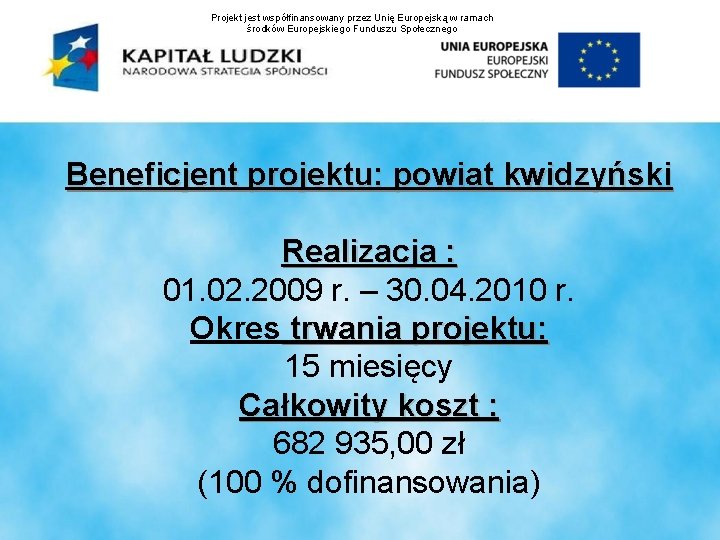 Projekt jest współfinansowany przez Unię Europejską w ramach środków Europejskiego Funduszu Społecznego

KAPITAŁ LUDZKI
NARODOWA STRATEGIA SPÓJNOŚCI

UNIA EUROPEJSKA
EUROPEJSKI
FUNDUSZ SPOŁECZNY

Beneficjent projektu: powiat kwidzyński

Realizacja :
01.02.2009 r. – 30.04.2010 r.
Okres trwania projektu:
15 miesięcy
Całkowity koszt :
682 935,00 zł
(100 % dofinansowania)